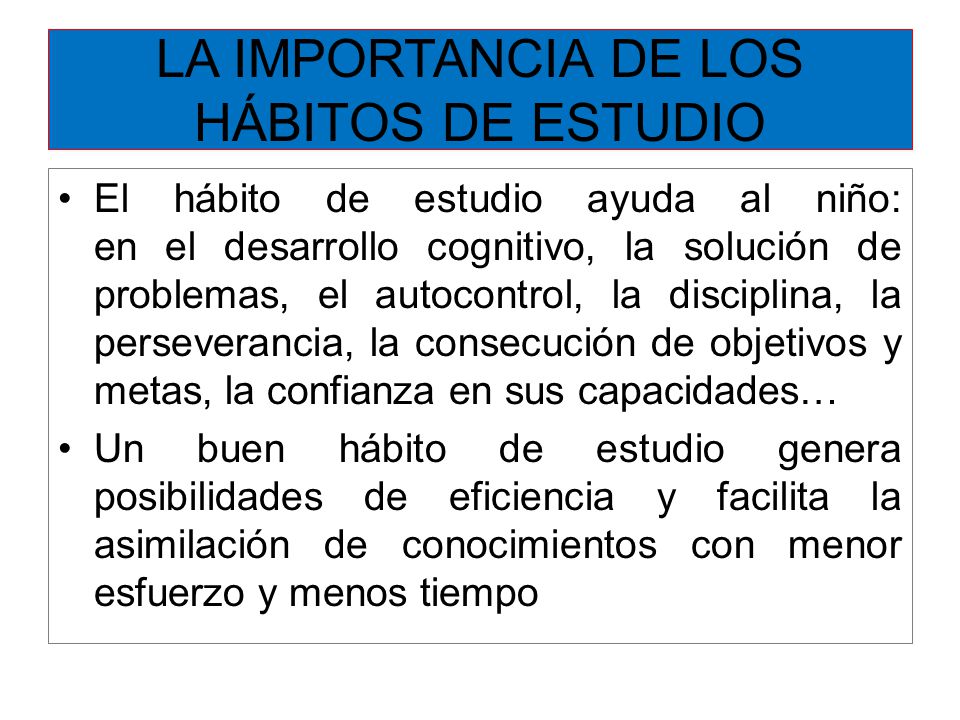 LA IMPORTANCIA DE LOS HÁBITOS DE ESTUDIO

• El hábito de estudio ayuda al niño: en el desarrollo cognitivo, la solución de problemas, el autocontrol, la disciplina, la perseverancia, la consecución de objetivos y metas, la confianza en sus capacidades…

• Un buen hábito de estudio genera posibilidades de eficiencia y facilita la asimilación de conocimientos con menor esfuerzo y menos tiempo